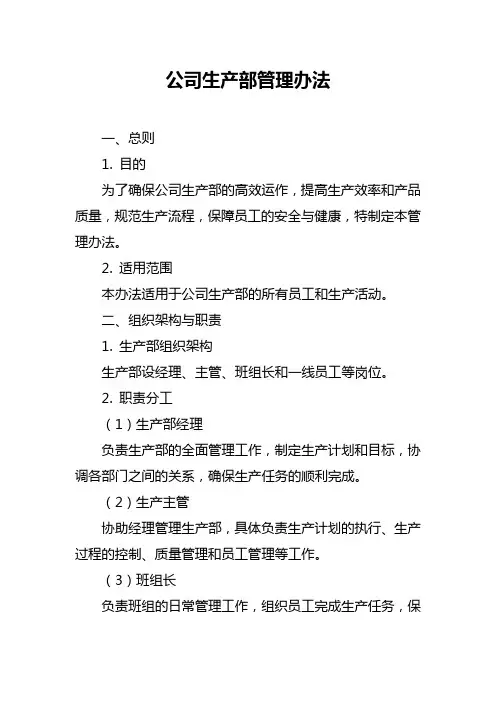 公司生产部管理办法

一、总则

1. 目的

为了确保公司生产部的高效运作，提高生产效率和产品质量，规范生产流程，保障员工的安全与健康，特制定本管理办法。

2. 适用范围

本办法适用于公司生产部的所有员工和生产活动。

二、组织架构与职责

1. 生产部组织架构

生产部设经理、主管、班组长和一线员工等岗位。

2. 职责分工

（1）生产部经理

负责生产部的全面管理工作，制定生产计划和目标，协调各部门之间的关系，确保生产任务的顺利完成。

（2）生产主管

协助经理管理生产部，具体负责生产计划的执行、生产过程的控制、质量管理和员工管理等工作。

（3）班组长

负责班组的日常管理工作，组织员工完成生产任务，保